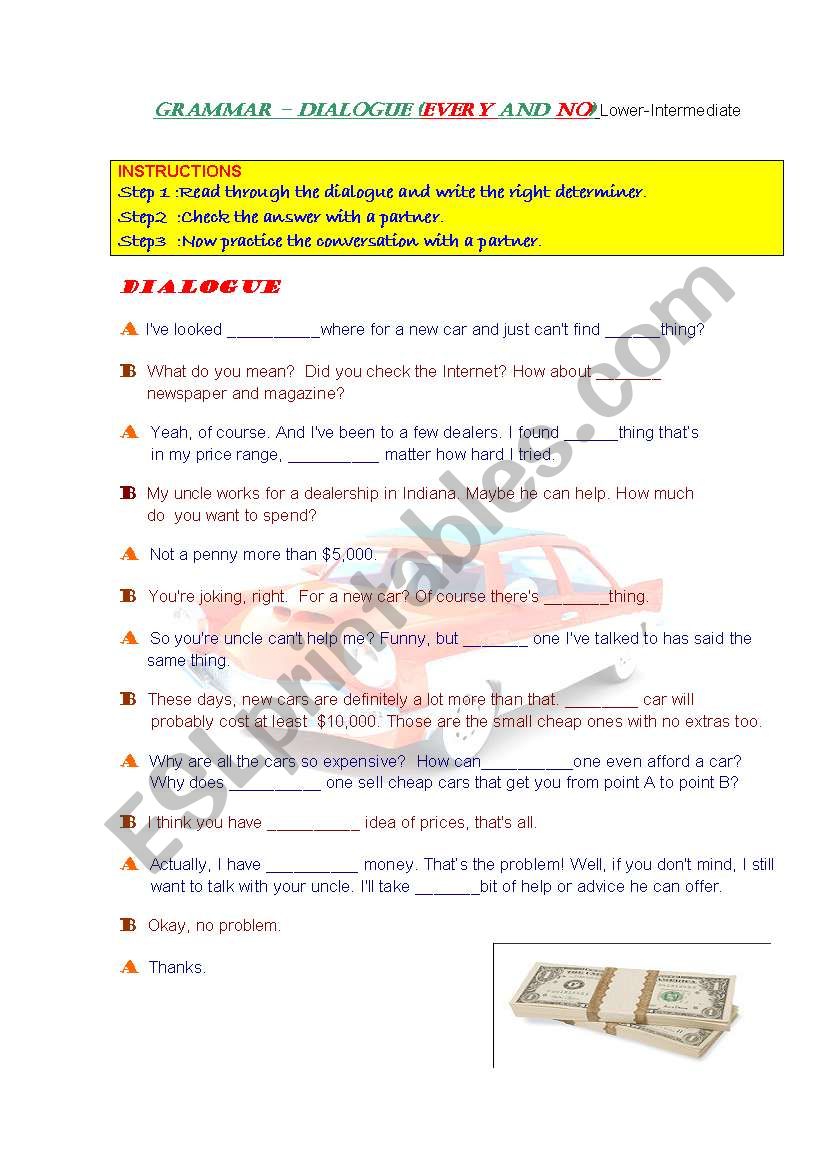 GRAMMAR – DIALOGUE (EVERY AND NO) Lower-Intermediate

INSTRUCTIONS
Step 1 :Read through the dialogue and write the right determiner.
Step2 :Check the answer with a partner.
Step3 :Now practice the conversation with a partner.

DIALOGUE

A I've looked __________where for a new car and just can't find ______thing?

B What do you mean? Did you check the Internet? How about ______ newspaper and magazine?

A Yeah, of course. And I've been to a few dealers. I found ______thing that's in my price range, __________ matter how hard I tried.

B My uncle works for a dealership in Indiana. Maybe he can help. How much do you want to spend?

A Not a penny more than $5,000.

B You're joking, right. For a new car? Of course there's _______thing.

A So you're uncle can't help me? Funny, but _______ one I've talked to has said the same thing.

B These days, new cars are definitely a lot more than that. ________ car will probably cost at least $10,000. Those are the small cheap ones with no extras too.

A Why are all the cars so expensive? How can__________one even afford a car? Why does __________ one sell cheap cars that get you from point A to point B?

B I think you have __________ idea of prices, that's all.

A Actually, I have __________ money. That's the problem! Well, if you don't mind, I still want to talk with your uncle. I'll take _______bit of help or advice he can offer.

B Okay, no problem.

A Thanks.

ESLprintables.com